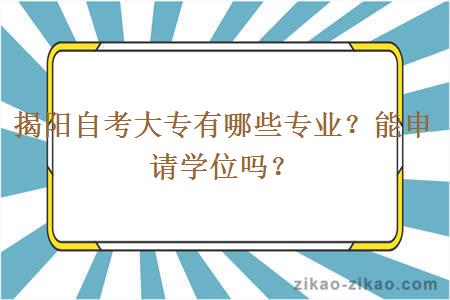 揭阳自考大专有哪些专业？能申请学位吗？

zikao-zikao.com